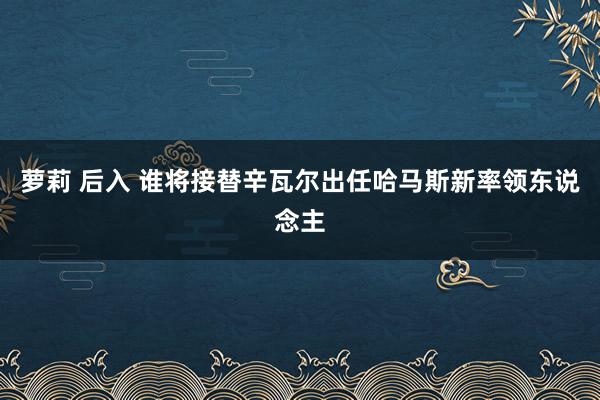 萝莉 后入 谁将接替辛瓦尔出任哈马斯新率领东说念主